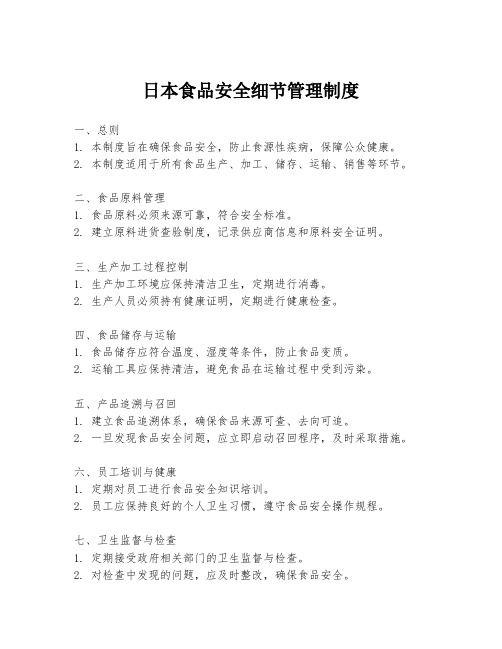 日本食品安全细节管理制度

一、总则
1. 本制度旨在确保食品安全，防止食源性疾病，保障公众健康。
2. 本制度适用于所有食品生产、加工、储存、运输、销售等环节。

二、食品原料管理
1. 食品原料必须来源可靠，符合安全标准。
2. 建立原料进货查验制度，记录供应商信息和原料安全证明。

三、生产加工过程控制
1. 生产加工环境应保持清洁卫生，定期进行消毒。
2. 生产人员必须持有健康证明，定期进行健康检查。

四、食品储存与运输
1. 食品储存应符合温度、湿度等条件，防止食品变质。
2. 运输工具应保持清洁，避免食品在运输过程中受到污染。

五、产品追溯与召回
1. 建立食品追溯体系，确保食品来源可查、去向可追。
2. 一旦发现食品安全问题，应立即启动召回程序，及时采取措施。

六、员工培训与健康
1. 定期对员工进行食品安全知识培训。
2. 员工应保持良好的个人卫生习惯，遵守食品安全操作规程。

七、卫生监督与检查
1. 定期接受政府相关部门的卫生监督与检查。
2. 对检查中发现的问题，应及时整改，确保食品安全。